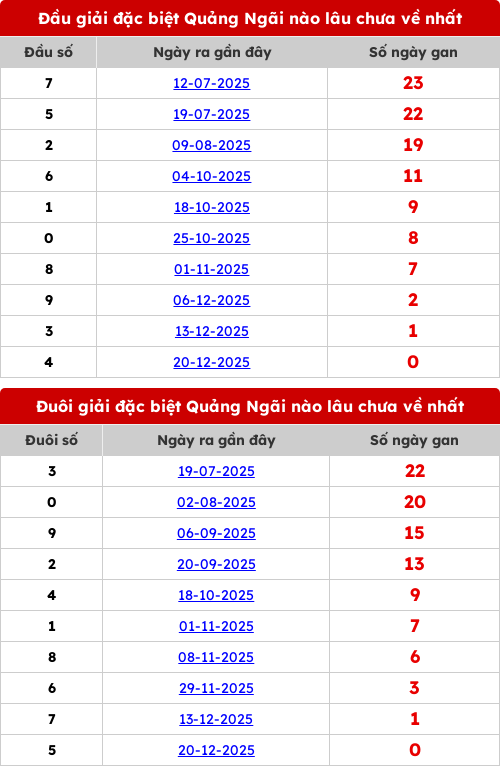 Đầu giải đặc biệt Quảng Ngãi nào lâu chưa về nhất

| Đầu số | Ngày ra gần đây | Số ngày gan |
|---|---|---|
| 7 | 12-07-2025 | 23 |
| 5 | 19-07-2025 | 22 |
| 2 | 09-08-2025 | 19 |
| 6 | 04-10-2025 | 11 |
| 1 | 18-10-2025 | 9 |
| 0 | 25-10-2025 | 8 |
| 8 | 01-11-2025 | 7 |
| 9 | 06-12-2025 | 2 |
| 3 | 13-12-2025 | 1 |
| 4 | 20-12-2025 | 0 |

Đuôi giải đặc biệt Quảng Ngãi nào lâu chưa về nhất

| Đuôi số | Ngày ra gần đây | Số ngày gan |
|---|---|---|
| 3 | 19-07-2025 | 22 |
| 0 | 02-08-2025 | 20 |
| 9 | 06-09-2025 | 15 |
| 2 | 20-09-2025 | 13 |
| 4 | 18-10-2025 | 9 |
| 1 | 01-11-2025 | 7 |
| 8 | 08-11-2025 | 6 |
| 6 | 29-11-2025 | 3 |
| 7 | 13-12-2025 | 1 |
| 5 | 20-12-2025 | 0 |